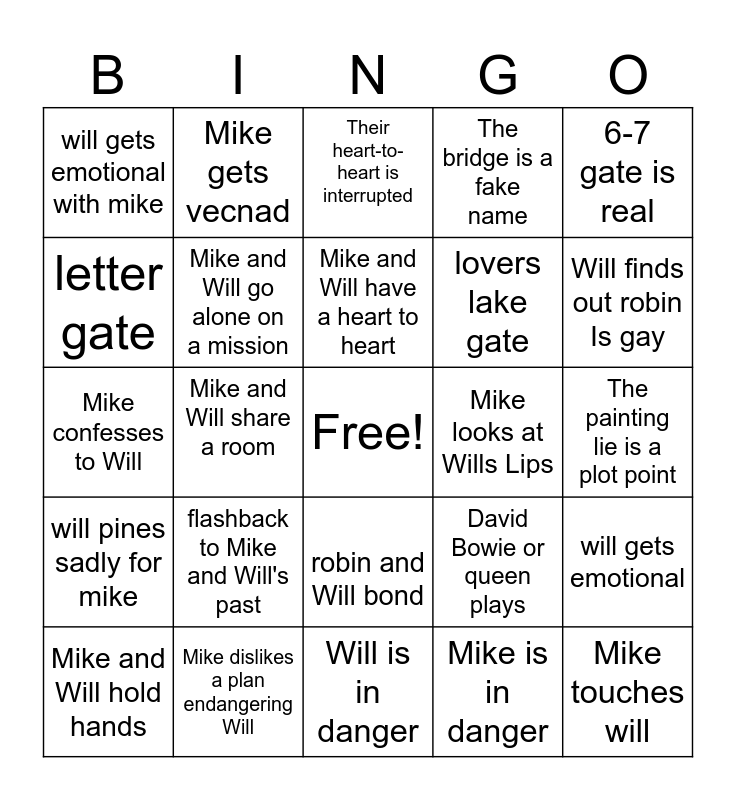 | B | I | N | G | O |
|---|---|---|---|---|
| will gets emotional with mike | Mike gets vecnad | Their heart-to-heart is interrupted | The bridge is a fake name | 6-7 gate is real |
| letter gate | Mike and Will go alone on a mission | Mike and Will have a heart to heart | lovers lake gate | Will finds out robin Is gay |
| Mike confesses to Will | Mike and Will share a room | Free! | Mike looks at Wills Lips | The painting lie is a plot point |
| will pines sadly for mike | flashback to Mike and Will's past | robin and Will bond | David Bowie or queen plays | will gets emotional |
| Mike and Will hold hands | Mike dislikes a plan endangering Will | Will is in danger | Mike is in danger | Mike touches will |